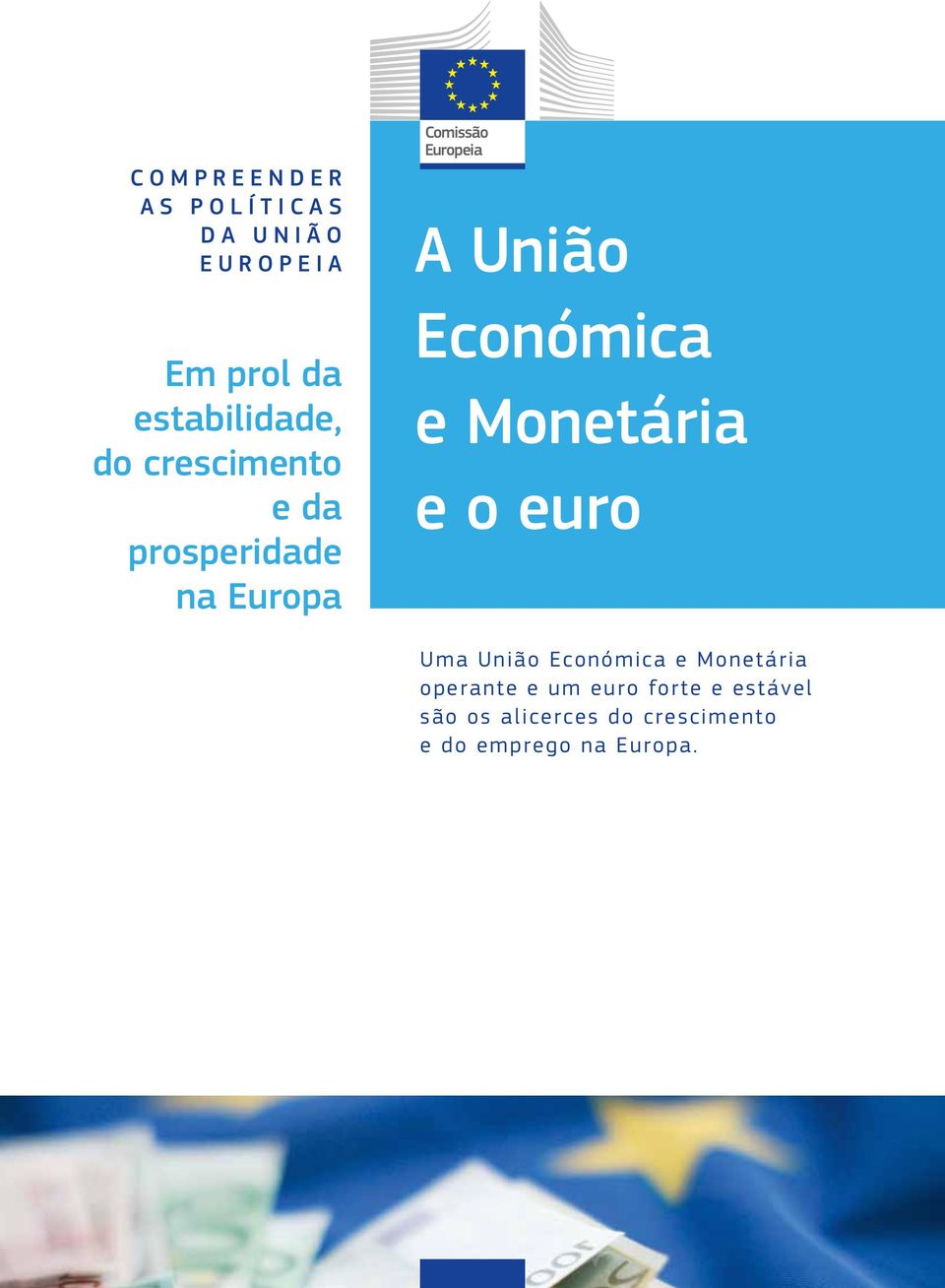 Comissão Europeia

COMPREENDER AS POLÍTICAS DA UNIÃO EUROPEIA

Em prol da estabilidade, do crescimento e da prosperidade na Europa

A União Económica e Monetária e o euro

Uma União Económica e Monetária operante e um euro forte e estável são os alicerces do crescimento e do emprego na Europa.